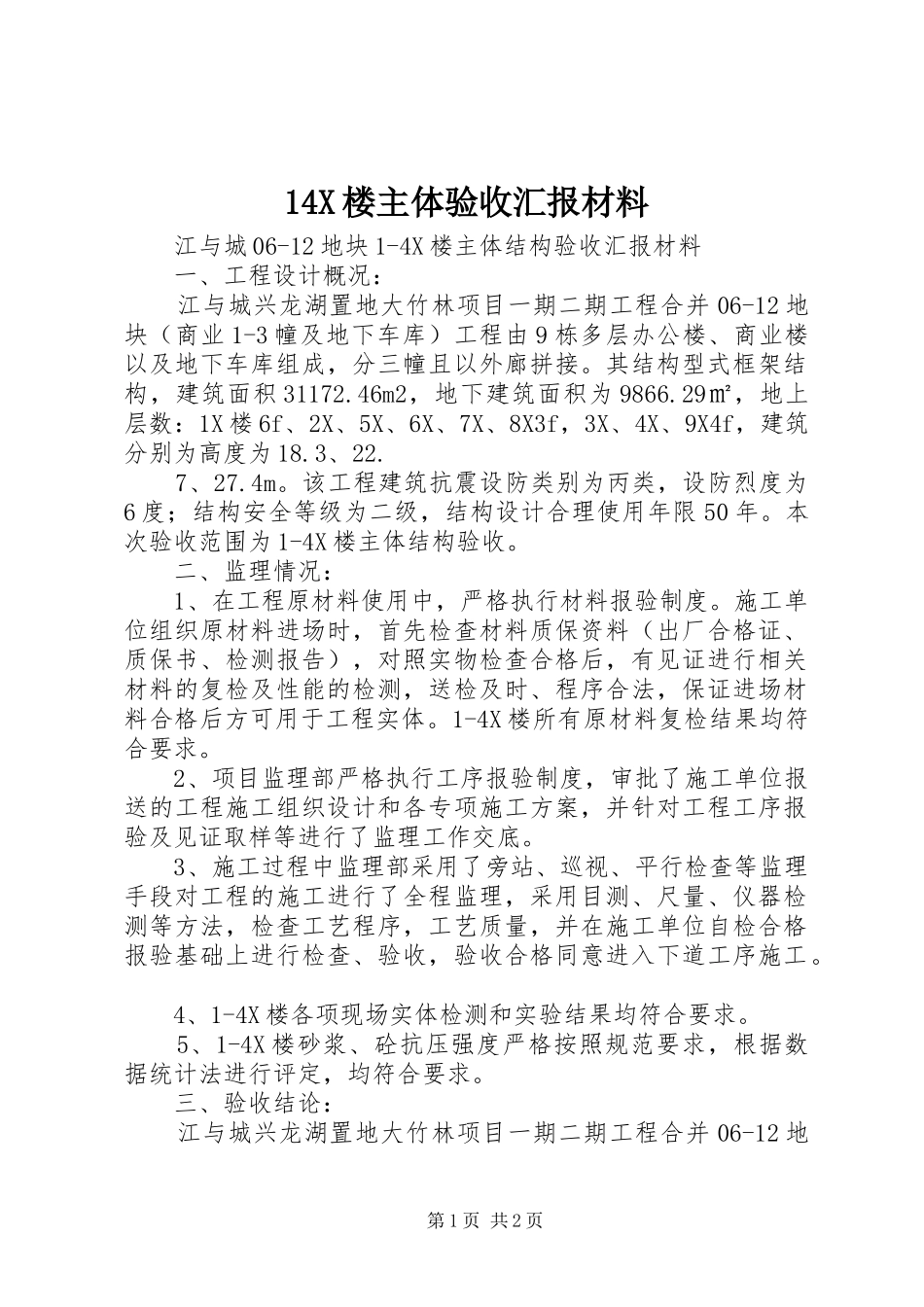 14X楼主体验收汇报材料

江与城06-12地块1-4X楼主体结构验收汇报材料

一、工程设计概况：

江与城兴龙湖置地大竹林项目一期二期工程合并06-12地块（商业1-3幢及地下车库）工程由9栋多层办公楼、商业楼以及地下车库组成，分三幢且以外廊拼接。其结构型式框架结构，建筑面积31172.46m2，地下建筑面积为9866.29㎡，地上层数：1X楼6f、2X、5X、6X、7X、8X3f，3X、4X、9X4f，建筑分别为高度为18.3、22.

7、27.4m。该工程建筑抗震设防类别为丙类，设防烈度为6度；结构安全等级为二级，结构设计合理使用年限50年。本次验收范围为1-4X楼主体结构验收。

二、监理情况：

1、在工程原材料使用中，严格执行材料报验制度。施工单位组织原材料进场时，首先检查材料质保资料（出厂合格证、质保书、检测报告），对照实物检查合格后，有见证进行相关材料的复检及性能的检测，送检及时、程序合法，保证进场材料合格后方可用于工程实体。1-4X楼所有原材料复检结果均符合要求。

2、项目监理部严格执行工序报验制度，审批了施工单位报送的工程施工组织设计和各专项施工方案，并针对工程工序报验及见证取样等进行了监理工作交底。

3、施工过程中监理部采用了旁站、巡视、平行检查等监理手段对工程的施工进行了全程监理，采用目测、尺量、仪器检测等方法，检查工艺程序，工艺质量，并在施工单位自检合格报验基础上进行检查、验收，验收合格同意进入下道工序施工。

4、1-4X楼各项现场实体检测和实验结果均符合要求。

5、1-4X楼砂浆、砼抗压强度严格按照规范要求，根据数据统计法进行评定，均符合要求。

三、验收结论：

江与城兴龙湖置地大竹林项目一期二期工程合并06-12地

第1页 共2页